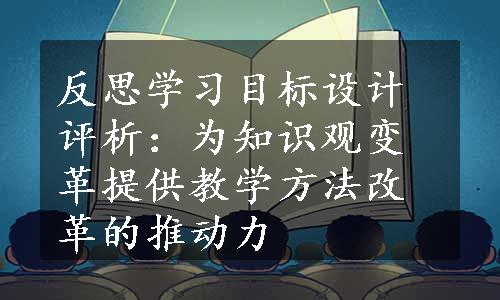 反思学习目标设计评析：为知识观变革提供教学方法改革的推动力